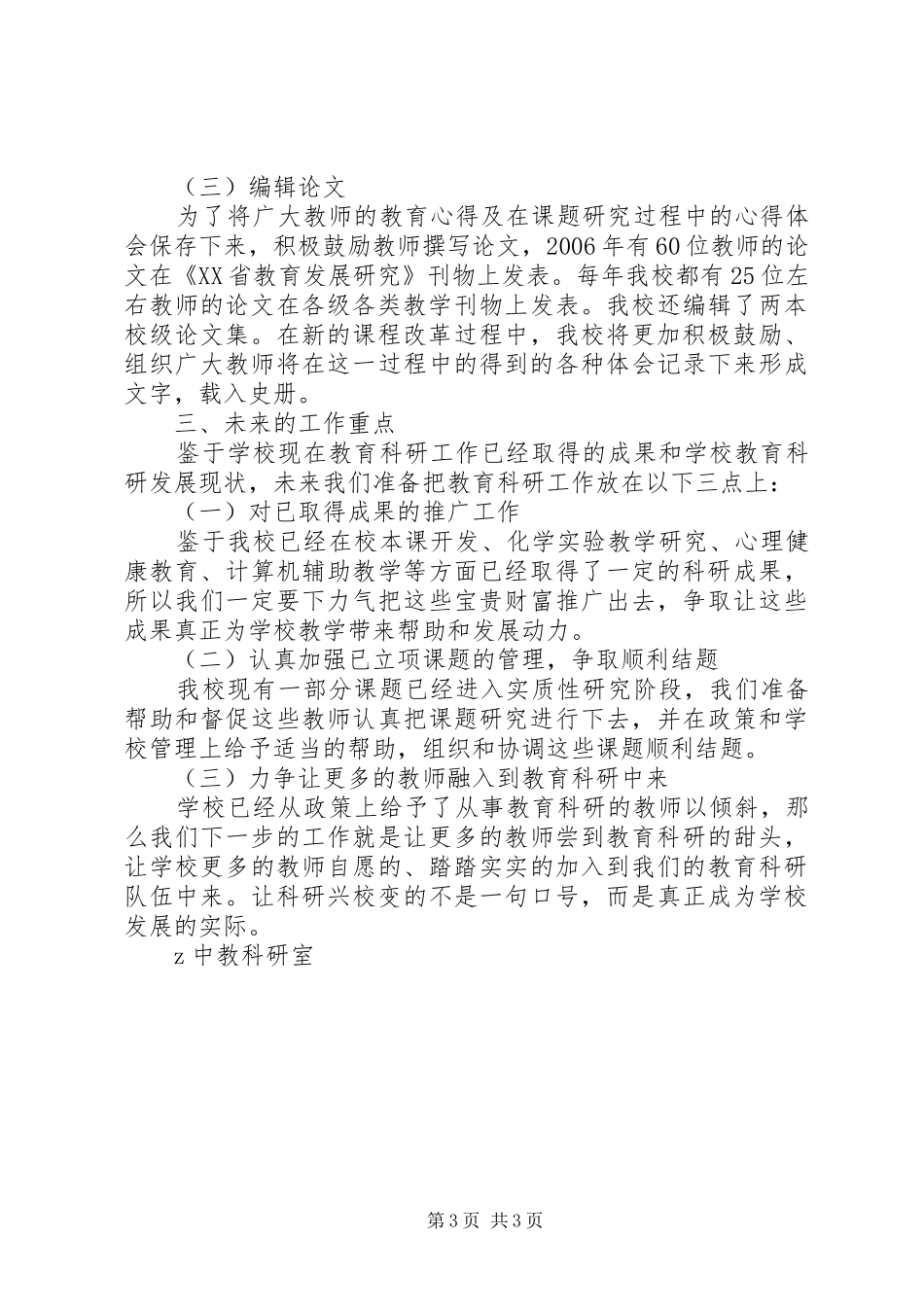 （三）编辑论文

为了将广大教师的教育心得及在课题研究过程中的心得体会保存下来，积极鼓励教师撰写论文，2006年有60位教师的论文在《XX省教育发展研究》刊物上发表。每年我校都有25位左右教师的论文在各级各类教学刊物上发表。我校还编辑了两本校级论文集。在新的课程改革过程中，我校将更加积极鼓励、组织广大教师将在这一过程中的得到的各种体会记录下来形成文字，载入史册。

三、未来的工作重点

鉴于学校现在教育科研工作已经取得的成果和学校教育科研发展现状，未来我们准备把教育科研工作放在以下三点上：

（一）对已取得成果的推广工作

鉴于我校已经在校本课开发、化学实验教学研究、心理健康教育、计算机辅助教学等方面已经取得了一定的科研成果，所以我们一定要下力气把这些宝贵财富推广出去，争取让这些成果真正为学校教学带来帮助和发展动力。

（二）认真加强已立项课题的管理，争取顺利结题

我校现有一部分课题已经进入实质性研究阶段，我们准备帮助和督促这些教师认真把课题研究进行下去，并在政策和学校管理上给予适当的帮助，组织和协调这些课题顺利结题。

（三）力争让更多的教师融入到教育科研中来

学校已经从政策上给予了从事教育科研的教师以倾斜，那么我们下一步的工作就是让更多的教师尝到教育科研的甜头，让学校更多的教师自愿的、踏踏实实的加入到我们的教育科研队伍中来。让科研兴校变的不是一句口号，而是真正成为学校发展的实际。

z中教科研室

第3页 共3页